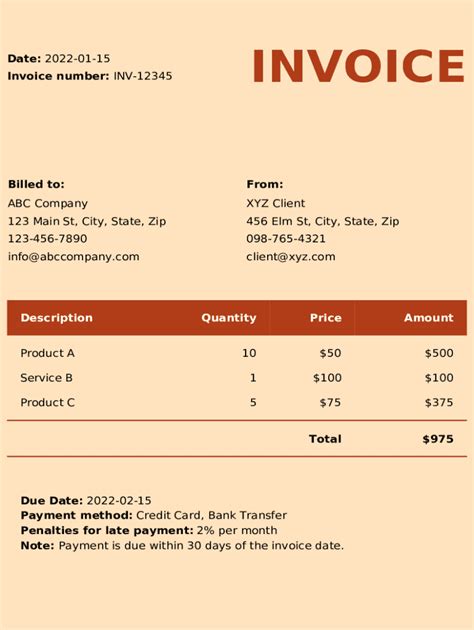 Date: 2022-01-15
Invoice number: INV-12345

INVOICE

Billed to:
ABC Company
123 Main St, City, State, Zip
123-456-7890
info@abccompany.com

From:
XYZ Client
456 Elm St, City, State, Zip
098-765-4321
client@xyz.com

| Description | Quantity | Price | Amount |
|---|---|---|---|
| Product A | 10 | $50 | $500 |
| Service B | 1 | $100 | $100 |
| Product C | 5 | $75 | $375 |
| | | Total | $975 |

Due Date: 2022-02-15
Payment method: Credit Card, Bank Transfer
Penalties for late payment: 2% per month
Note: Payment is due within 30 days of the invoice date.